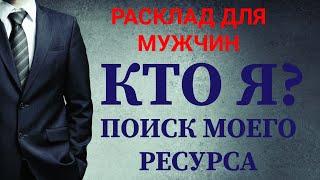 РАСКЛАД ДЛЯ МУЖЧИН

КТО Я?

ПОИСК МОЕГО РЕСУРСА